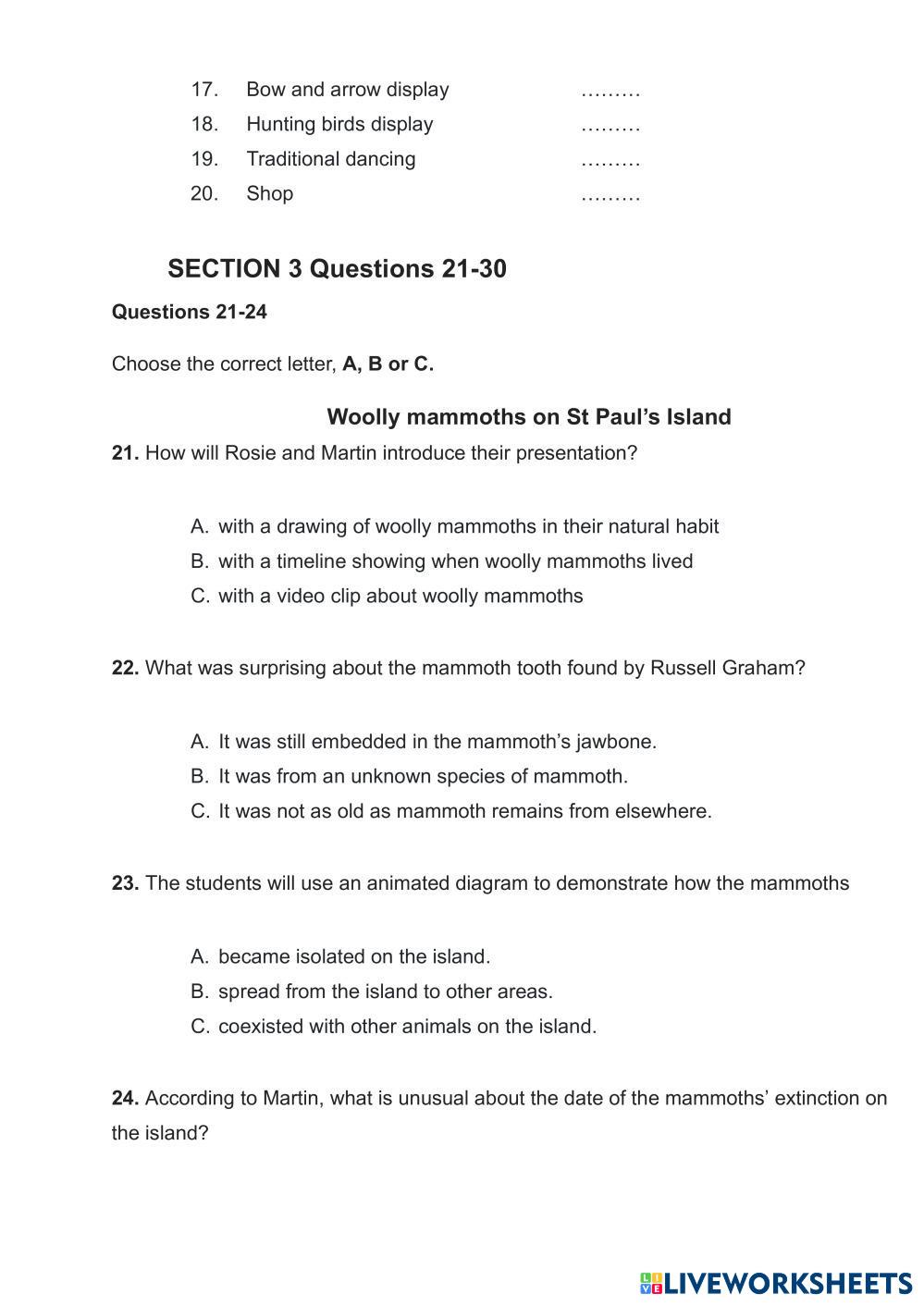 17. Bow and arrow display ………
18. Hunting birds display ………
19. Traditional dancing ………
20. Shop ………

SECTION 3 Questions 21-30

Questions 21-24

Choose the correct letter, A, B or C.

Woolly mammoths on St Paul's Island

21. How will Rosie and Martin introduce their presentation?

A. with a drawing of woolly mammoths in their natural habit
B. with a timeline showing when woolly mammoths lived
C. with a video clip about woolly mammoths

22. What was surprising about the mammoth tooth found by Russell Graham?

A. It was still embedded in the mammoth's jawbone.
B. It was from an unknown species of mammoth.
C. It was not as old as mammoth remains from elsewhere.

23. The students will use an animated diagram to demonstrate how the mammoths

A. became isolated on the island.
B. spread from the island to other areas.
C. coexisted with other animals on the island.

24. According to Martin, what is unusual about the date of the mammoths' extinction on the island?

LIVEWORKSHEETS